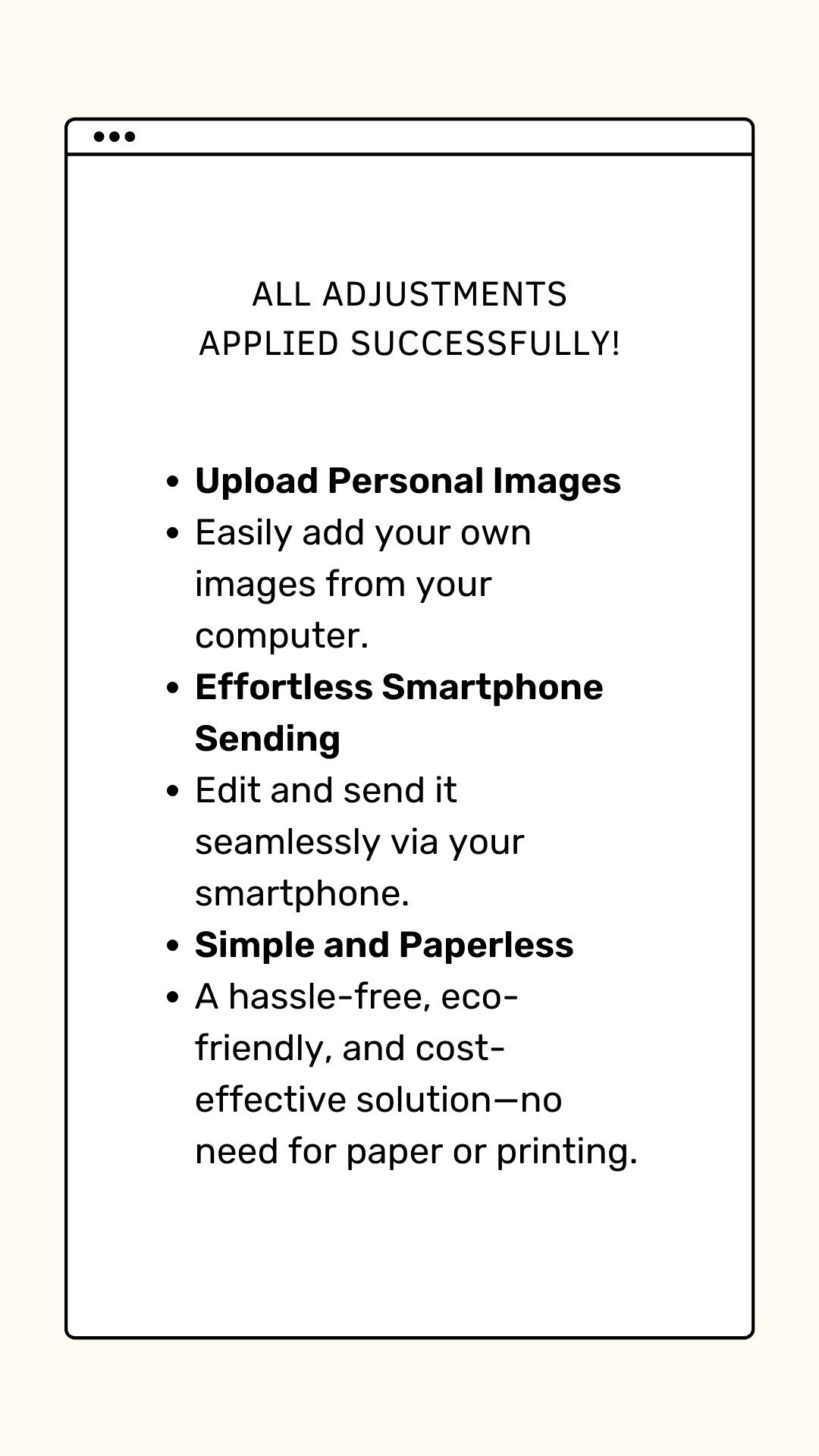 ALL ADJUSTMENTS
APPLIED SUCCESSFULLY!

• Upload Personal Images
• Easily add your own images from your computer.
• Effortless Smartphone Sending
• Edit and send it seamlessly via your smartphone.
• Simple and Paperless
• A hassle-free, eco-friendly, and cost-effective solution—no need for paper or printing.